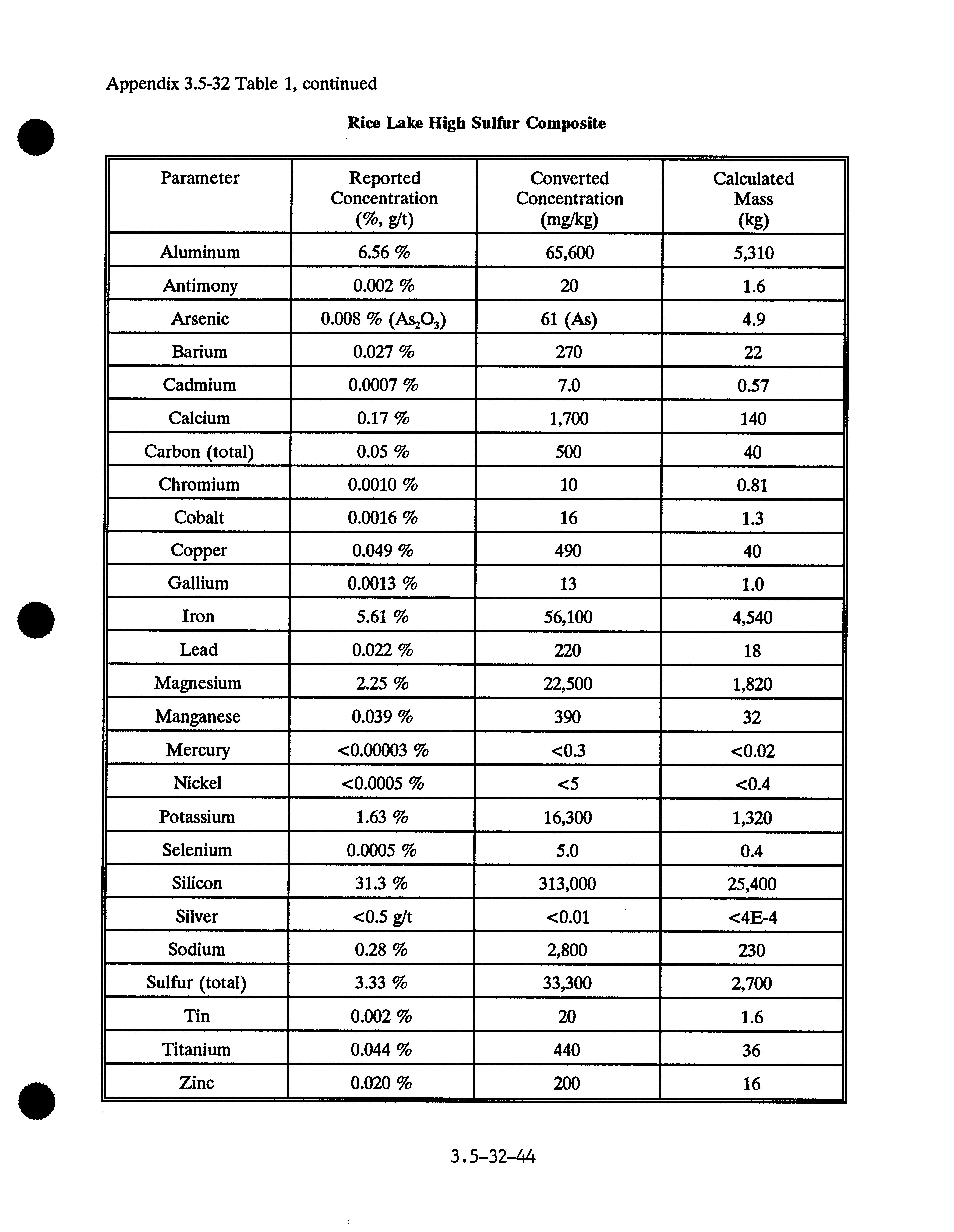 Appendix 3.5-32 Table 1, continued

Rice Lake High Sulfur Composite

| Parameter | Reported Concentration (%, g/t) | Converted Concentration (mg/kg) | Calculated Mass (kg) |
|---|---|---|---|
| Aluminum | 6.56 % | 65,600 | 5,310 |
| Antimony | 0.002 % | 20 | 1.6 |
| Arsenic | 0.008 % ($As_2O_3$) | 61 (As) | 4.9 |
| Barium | 0.027 % | 270 | 22 |
| Cadmium | 0.0007 % | 7.0 | 0.57 |
| Calcium | 0.17 % | 1,700 | 140 |
| Carbon (total) | 0.05 % | 500 | 40 |
| Chromium | 0.0010 % | 10 | 0.81 |
| Cobalt | 0.0016 % | 16 | 1.3 |
| Copper | 0.049 % | 490 | 40 |
| Gallium | 0.0013 % | 13 | 1.0 |
| Iron | 5.61 % | 56,100 | 4,540 |
| Lead | 0.022 % | 220 | 18 |
| Magnesium | 2.25 % | 22,500 | 1,820 |
| Manganese | 0.039 % | 390 | 32 |
| Mercury | <0.00003 % | <0.3 | <0.02 |
| Nickel | <0.0005 % | <5 | <0.4 |
| Potassium | 1.63 % | 16,300 | 1,320 |
| Selenium | 0.0005 % | 5.0 | 0.4 |
| Silicon | 31.3 % | 313,000 | 25,400 |
| Silver | <0.5 g/t | <0.01 | <4E-4 |
| Sodium | 0.28 % | 2,800 | 230 |
| Sulfur (total) | 3.33 % | 33,300 | 2,700 |
| Tin | 0.002 % | 20 | 1.6 |
| Titanium | 0.044 % | 440 | 36 |
| Zinc | 0.020 % | 200 | 16 |

3.5-32-44